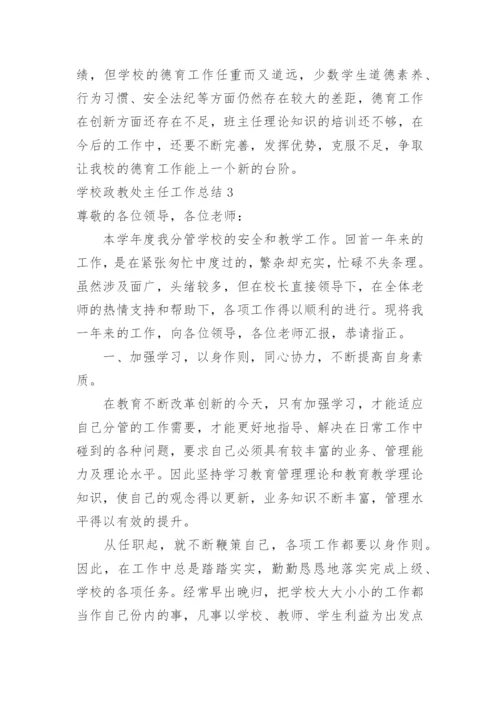 绩，但学校的德育工作任重而又道远，少数学生道德素养、行为习惯、安全法纪等方面仍然存在较大的差距，德育工作在创新方面还存在不足，班主任理论知识的培训还不够，在今后的工作中，还要不断完善，发挥优势，克服不足，争取让我校的德育工作能上一个新的台阶。

学校政教处主任工作总结 3

尊敬的各位领导，各位老师：

本学年度我分管学校的安全和教学工作。回首一年来的工作，是在紧张匆忙中度过的，繁杂却充实，忙碌不失条理。虽然涉及面广，头绪较多，但在校长直接领导下，在全体老师的热情支持和帮助下，各项工作得以顺利的进行。现将我一年来的工作，向各位领导，各位老师汇报，恭请指正。

一、加强学习，以身作则，同心协力，不断提高自身素质。

在教育不断改革创新的今天，只有加强学习，才能适应自己分管的工作需要，才能更好地指导、解决在日常工作中碰到的各种问题，要求自己必须具有较丰富的业务、管理能力及理论水平。因此坚持学习教育管理理论和教育教学理论知识，使自己的观念得以更新，业务知识不断丰富，管理水平得以有效的提升。

从任职起，就不断鞭策自己，各项工作都要以身作则。因此，在工作中总是踏踏实实，勤勤恳恳地落实完成上级、学校的各项任务。经常早出晚归，把学校大大小小的工作都当作自己份内的事，凡事以学校、教师、学生利益为出发点